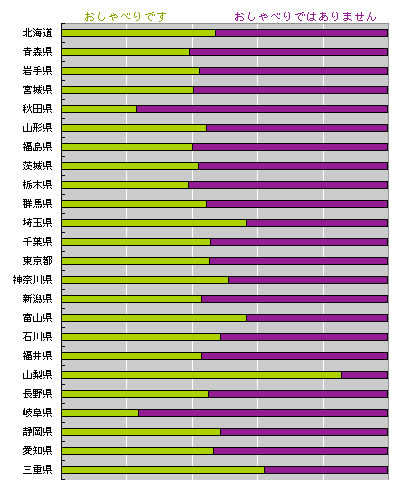 おしゃべりです　おしゃべりではありません

北海道
青森県
岩手県
宮城県
秋田県
山形県
福島県
茨城県
栃木県
群馬県
埼玉県
千葉県
東京都
神奈川県
新潟県
富山県
石川県
福井県
山梨県
長野県
岐阜県
静岡県
愛知県
三重県